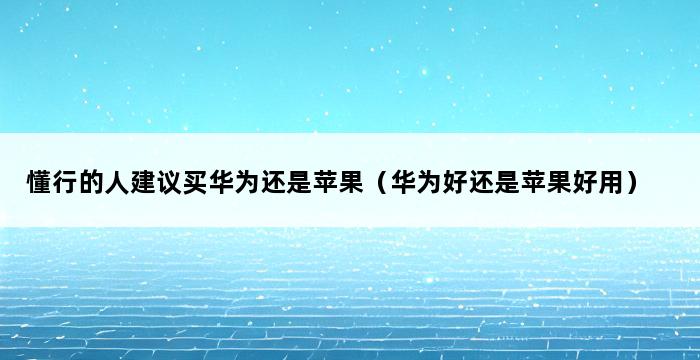 懂行的人建议买华为还是苹果（华为好还是苹果好用）